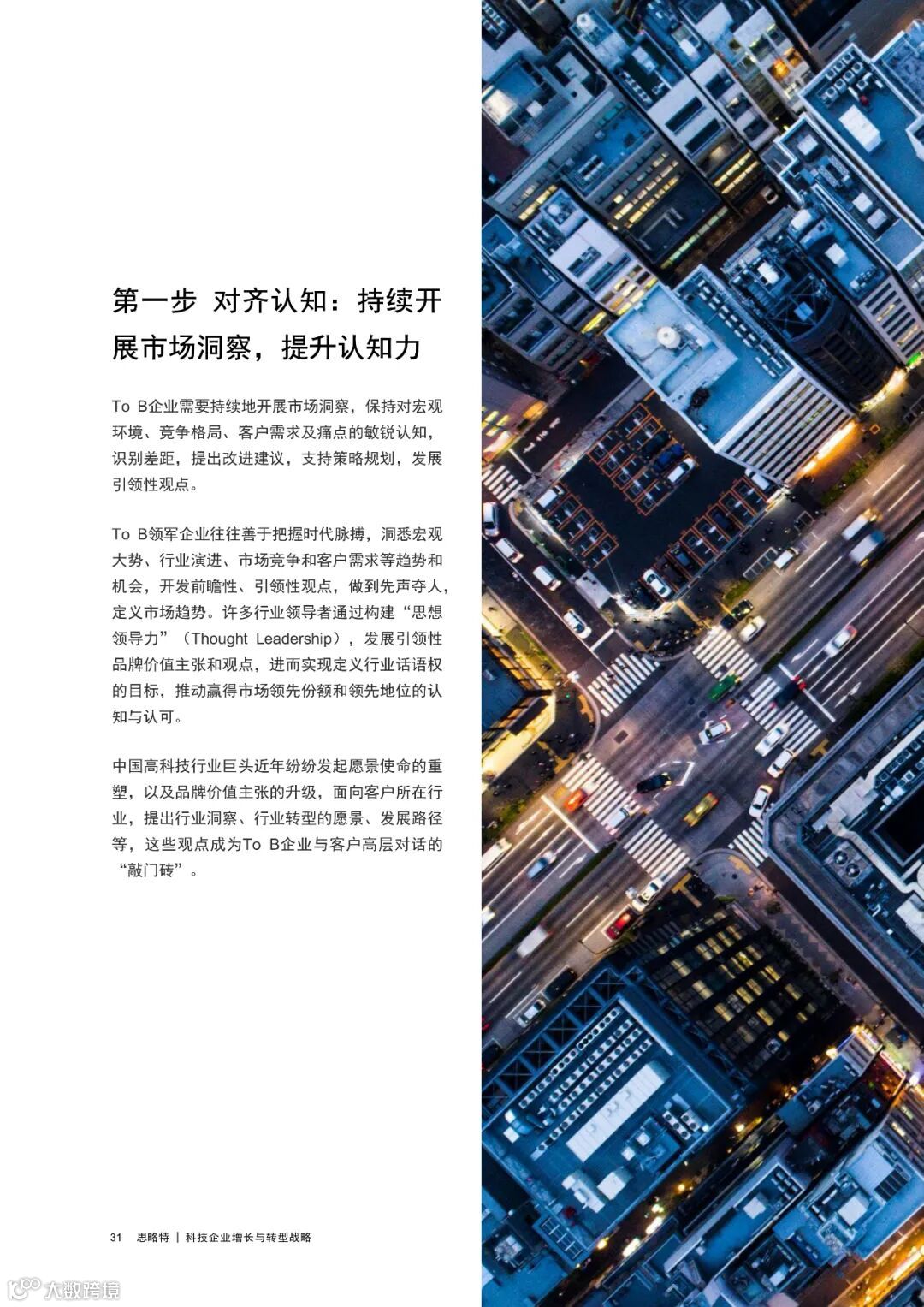 第一步 对齐认知：持续开展市场洞察，提升认知力

To B企业需要持续地开展市场洞察，保持对宏观环境、竞争格局、客户需求及痛点的敏锐认知，识别差距，提出改进建议，支持策略规划，发展引领性观点。

To B领军企业往往善于把握时代脉搏，洞悉宏观大势、行业演进、市场竞争和客户需求等趋势和机会，开发前瞻性、引领性观点，做到先声夺人，定义市场趋势。许多行业领导者通过构建“思想领导力”（Thought Leadership），发展引领性品牌价值主张和观点，进而实现定义行业话语权的目标，推动赢得市场领先份额和领先地位的认知与认可。

中国高科技行业巨头近年纷纷发起愿景使命的重塑，以及品牌价值主张的升级，面向客户所在行业，提出行业洞察、行业转型的愿景、发展路径等，这些观点成为To B企业与客户高层对话的“敲门砖”。

31 思略特 | 科技企业增长与转型战略

大数跨境